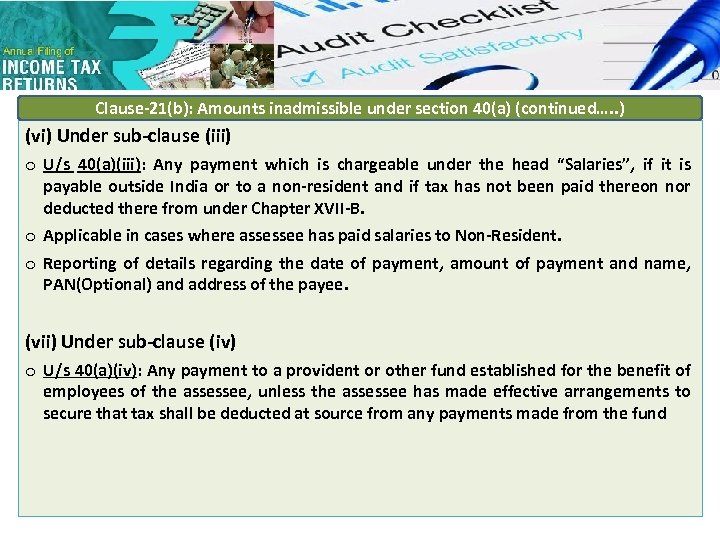 Annual Filing of
INCOME TAX
RETURNS

Audit Checklist
Audit Satisfactory

Clause-21(b): Amounts inadmissible under section 40(a) (continued…..)

(vi) Under sub-clause (iii)

o U/s 40(a)(iii): Any payment which is chargeable under the head "Salaries", if it is payable outside India or to a non-resident and if tax has not been paid thereon nor deducted there from under Chapter XVII-B.

o Applicable in cases where assessee has paid salaries to Non-Resident.

o Reporting of details regarding the date of payment, amount of payment and name, PAN(Optional) and address of the payee.

(vii) Under sub-clause (iv)

o U/s 40(a)(iv): Any payment to a provident or other fund established for the benefit of employees of the assessee, unless the assessee has made effective arrangements to secure that tax shall be deducted at source from any payments made from the fund